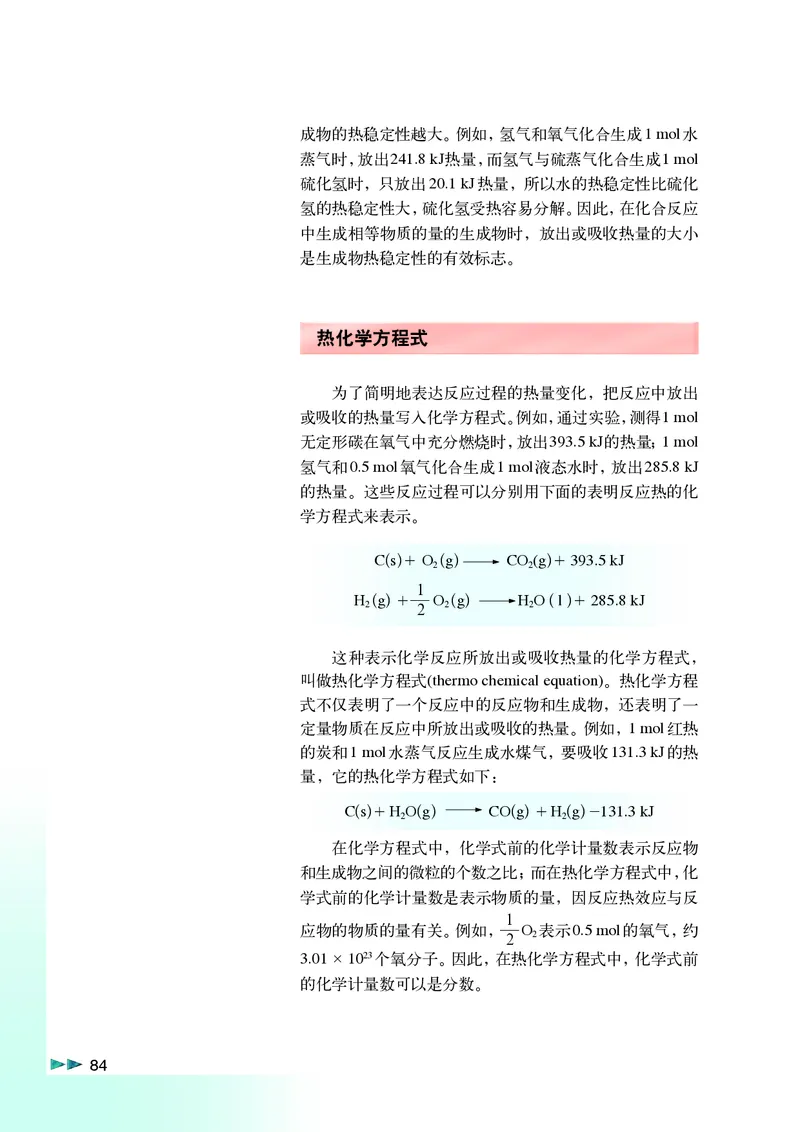 成物的热稳定性越大。例如，氢气和氧气化合生成1 mol水蒸气时，放出241.8 kJ热量，而氢气与硫蒸气化合生成1 mol硫化氢时，只放出20.1 kJ热量，所以水的热稳定性比硫化氢的热稳定性大，硫化氢受热容易分解。因此，在化合反应中生成相等物质的量的生成物时，放出或吸收热量的大小是生成物热稳定性的有效标志。

热化学方程式

为了简明地表达反应过程的热量变化，把反应中放出或吸收的热量写入化学方程式。例如，通过实验，测得1 mol无定形碳在氧气中充分燃烧时，放出393.5 kJ的热量；1 mol氢气和0.5 mol氧气化合生成1 mol液态水时，放出285.8 kJ的热量。这些反应过程可以分别用下面的表明反应热的化学方程式来表示。

$C(s) + O_2(g) \longrightarrow CO_2(g) + 393.5\ kJ$

$H_2(g) + \frac{1}{2}O_2(g) \longrightarrow H_2O(l) + 285.8\ kJ$

这种表示化学反应所放出或吸收热量的化学方程式，叫做热化学方程式(thermo chemical equation)。热化学方程式不仅表明了一个反应中的反应物和生成物，还表明了一定量物质在反应中所放出或吸收的热量。例如，1 mol红热的炭和1 mol水蒸气反应生成水煤气，要吸收131.3 kJ的热量，它的热化学方程式如下：

$C(s) + H_2O(g) \longrightarrow CO(g) + H_2(g) - 131.3\ kJ$

在化学方程式中，化学式前的化学计量数表示反应物和生成物之间的微粒的个数之比；而在热化学方程式中，化学式前的化学计量数是表示物质的量，因反应热效应与反应物的物质的量有关。例如，$\frac{1}{2}O_2$表示0.5 mol的氧气，约$3.01 \times 10^{23}$个氧分子。因此，在热化学方程式中，化学式前的化学计量数可以是分数。

84